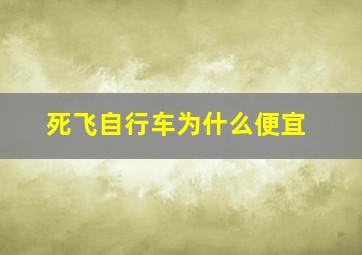 死飞自行车为什么便宜